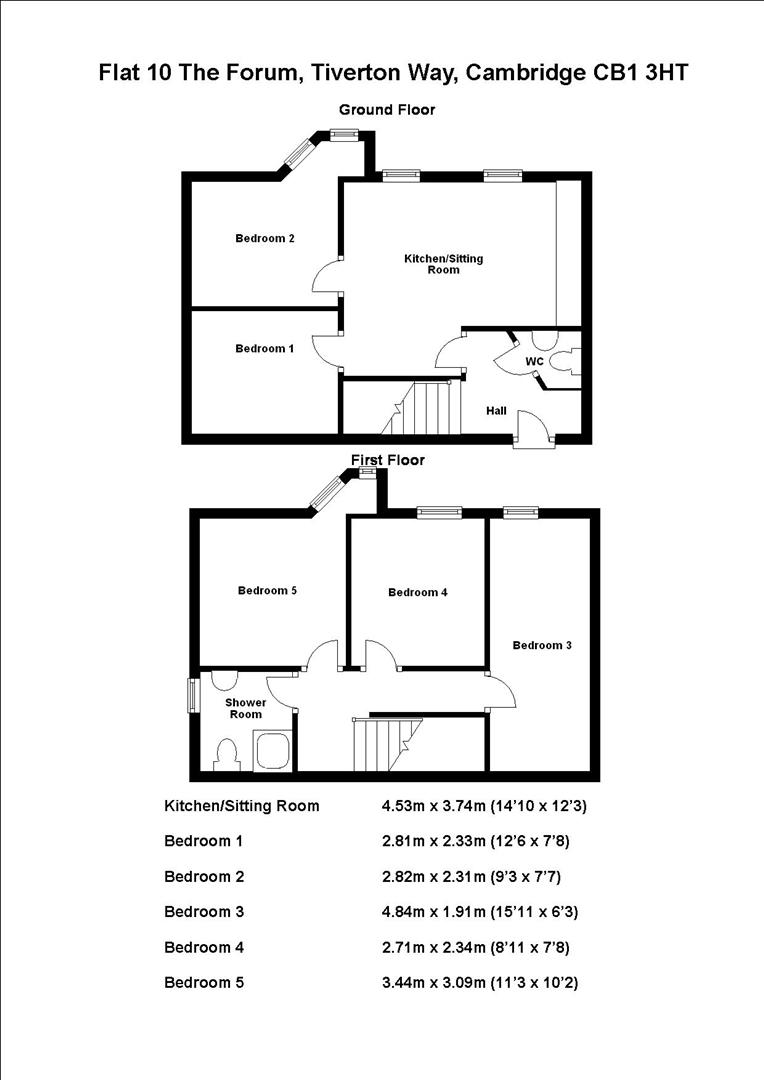 Flat 10 The Forum, Tiverton Way, Cambridge CB1 3HT

Ground Floor

Bedroom 2

Kitchen/Sitting Room

Bedroom 1

WC

Hall

First Floor

Bedroom 5

Bedroom 4

Bedroom 3

Shower Room

| | |
|---|---|
| Kitchen/Sitting Room | 4.53m x 3.74m (14'10 x 12'3) |
| Bedroom 1 | 2.81m x 2.33m (12'6 x 7'8) |
| Bedroom 2 | 2.82m x 2.31m (9'3 x 7'7) |
| Bedroom 3 | 4.84m x 1.91m (15'11 x 6'3) |
| Bedroom 4 | 2.71m x 2.34m (8'11 x 7'8) |
| Bedroom 5 | 3.44m x 3.09m (11'3 x 10'2) |